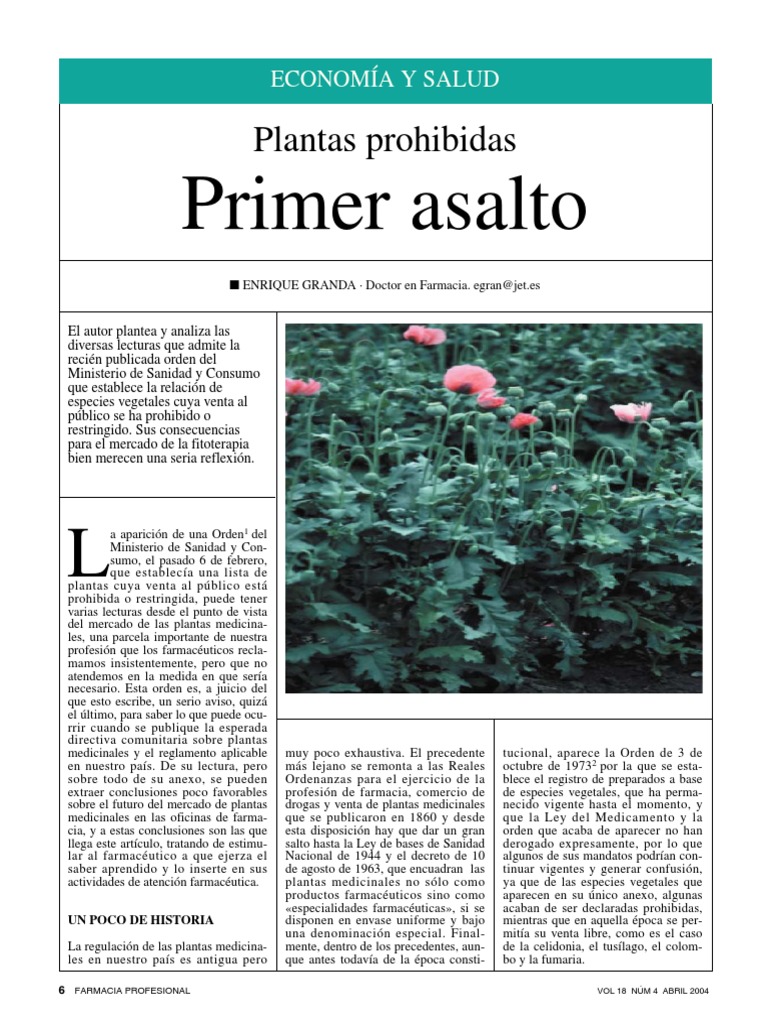 ECONOMÍA Y SALUD

Plantas prohibidas

Primer asalto

■ ENRIQUE GRANDA · Doctor en Farmacia. egran@jet.es

El autor plantea y analiza las diversas lecturas que admite la recién publicada orden del Ministerio de Sanidad y Consumo que establece la relación de especies vegetales cuya venta al público se ha prohibido o restringido. Sus consecuencias para el mercado de la fitoterapia bien merecen una seria reflexión.

La aparición de una Orden$^1$ del Ministerio de Sanidad y Consumo, el pasado 6 de febrero, que establecía una lista de plantas cuya venta al público está prohibida o restringida, puede tener varias lecturas desde el punto de vista del mercado de las plantas medicinales, una parcela importante de nuestra profesión que los farmacéuticos reclamamos insistentemente, pero que no atendemos en la medida en que sería necesario. Esta orden es, a juicio del que esto escribe, un serio aviso, quizá el último, para saber lo que puede ocurrir cuando se publique la esperada directiva comunitaria sobre plantas medicinales y el reglamento aplicable en nuestro país. De su lectura, pero sobre todo de su anexo, se pueden extraer conclusiones poco favorables sobre el futuro del mercado de plantas medicinales en las oficinas de farmacia, y a estas conclusiones son las que llega este artículo, tratando de estimular al farmacéutico a que ejerza el saber aprendido y lo inserte en sus actividades de atención farmacéutica.

UN POCO DE HISTORIA

La regulación de las plantas medicinales en nuestro país es antigua pero muy poco exhaustiva. El precedente más lejano se remonta a las Reales Ordenanzas para el ejercicio de la profesión de farmacia, comercio de drogas y venta de plantas medicinales que se publicaron en 1860 y desde esta disposición hay que dar un gran salto hasta la Ley de bases de Sanidad Nacional de 1944 y el decreto de 10 de agosto de 1963, que encuadran las plantas medicinales no sólo como productos farmacéuticos sino como «especialidades farmacéuticas», si se disponen en envase uniforme y bajo una denominación especial. Finalmente, dentro de los precedentes, aunque antes todavía de la época constitucional, aparece la Orden de 3 de octubre de 1973$^2$ por la que se establece el registro de preparados a base de especies vegetales, que ha permanecido vigente hasta el momento, y que la Ley del Medicamento y la orden que acaba de aparecer no han derogado expresamente, por lo que algunos de sus mandatos podrían continuar vigentes y generar confusión, ya que de las especies vegetales que aparecen en su único anexo, algunas acaban de ser declaradas prohibidas, mientras que en aquella época se permitía su venta libre, como es el caso de la celidonia, el tusílago, el colombo y la fumaria.

6 FARMACIA PROFESIONAL VOL 18 NÚM 4 ABRIL 2004